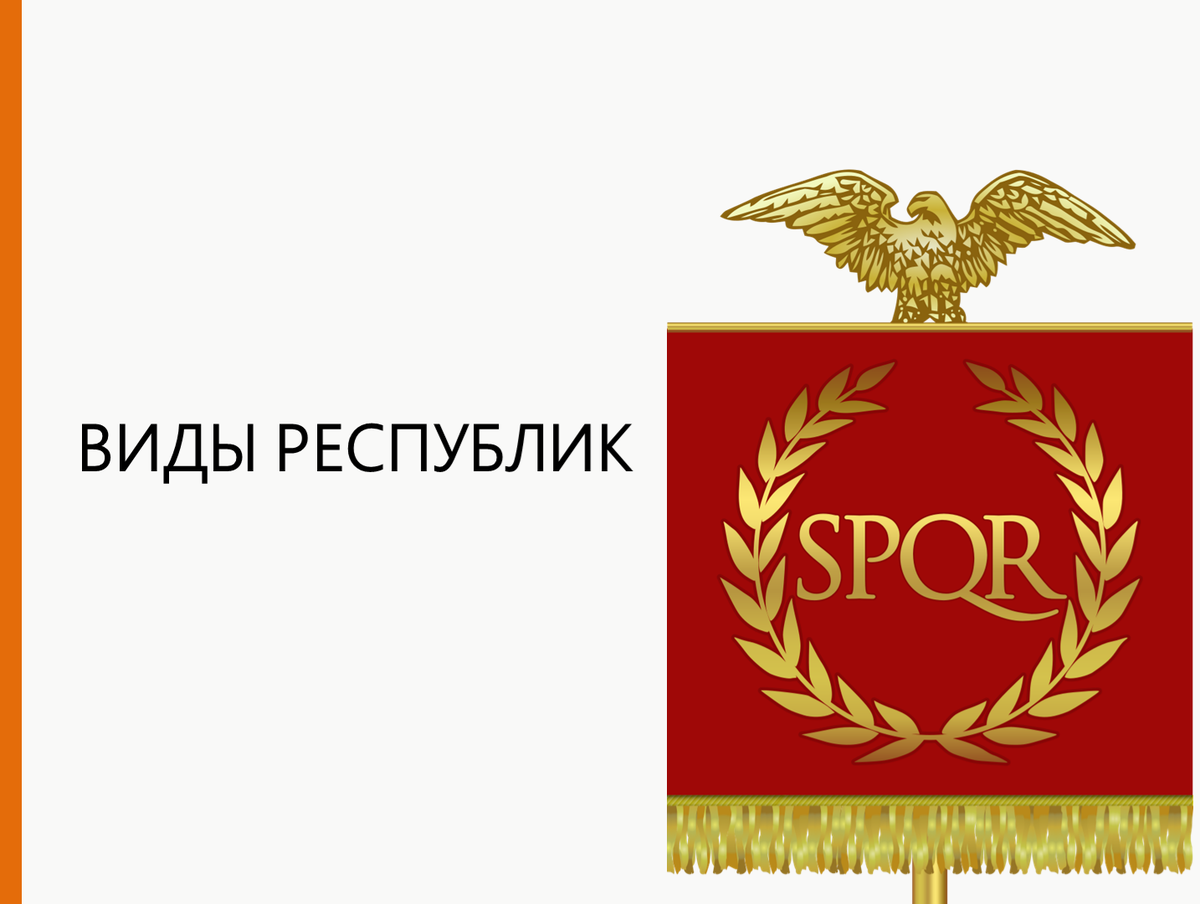 ВИДЫ РЕСПУБЛИК

SPQR